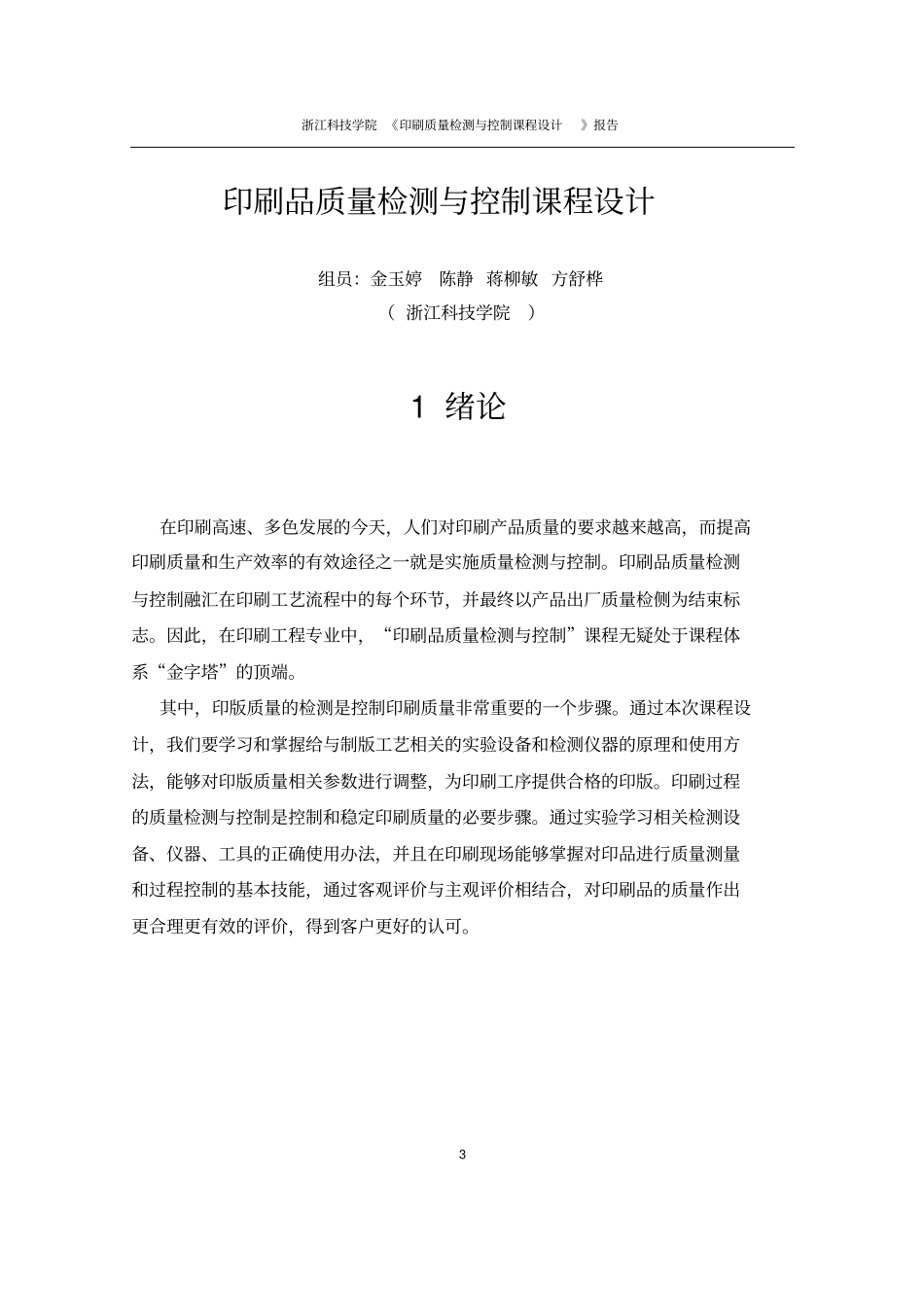 浙江科技学院 《印刷质量检测与控制课程设计 》报告

印刷品质量检测与控制课程设计

组员：金玉婷 陈静 蒋柳敏 方舒桦

（ 浙江科技学院 ）

1 绪论

在印刷高速、多色发展的今天，人们对印刷产品质量的要求越来越高，而提高印刷质量和生产效率的有效途径之一就是实施质量检测与控制。印刷品质量检测与控制融汇在印刷工艺流程中的每个环节，并最终以产品出厂质量检侧为结束标志。因此，在印刷工程专业中，“印刷品质量检测与控制”课程无疑处于课程体系“金字塔”的顶端。

其中，印版质量的检测是控制印刷质量非常重要的一个步骤。通过本次课程设计，我们要学习和掌握给与制版工艺相关的实验设备和检测仪器的原理和使用方法，能够对印版质量相关参数进行调整，为印刷工序提供合格的印版。印刷过程的质量检测与控制是控制和稳定印刷质量的必要步骤。通过实验学习相关检测设备、仪器、工具的正确使用办法，并且在印刷现场能够掌握对印品进行质量测量和过程控制的基本技能，通过客观评价与主观评价相结合，对印刷品的质量作出更合理更有效的评价，得到客户更好的认可。

3